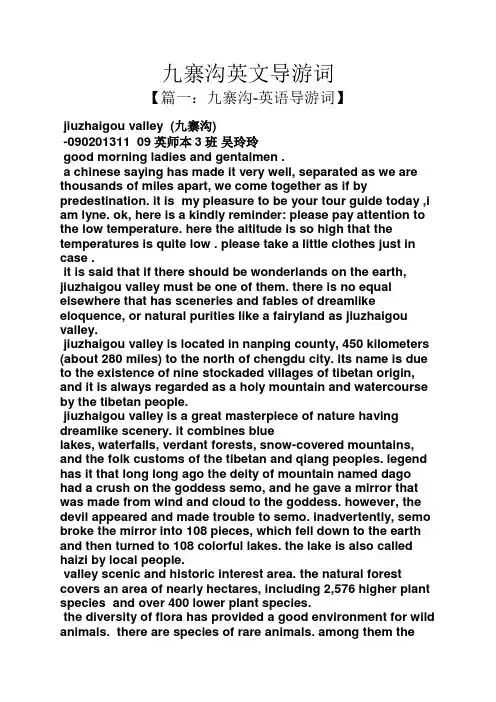 九寨沟英文导游词

【篇一：九寨沟-英语导游词】

jiuzhaigou valley (九寨沟)
-090201311 09 英师本 3 班 吴玲玲
good morning ladies and gentalmen .
a chinese saying has made it very well, separated as we are thousands of miles apart, we come together as if by predestination. it is my pleasure to be your tour guide today ,i am lyne. ok, here is a kindly reminder: please pay attention to the low temperature. here the altitude is so high that the temperatures is quite low . please take a little clothes just in case .
it is said that if there should be wonderlands on the earth, jiuzhaigou valley must be one of them. there is no equal elsewhere that has sceneries and fables of dreamlike eloquence, or natural purities like a fairyland as jiuzhaigou valley.
jiuzhaigou valley is located in nanping county, 450 kilometers (about 280 miles) to the north of chengdu city. its name is due to the existence of nine stockaded villages of tibetan origin, and it is always regarded as a holy mountain and watercourse by the tibetan people.
jiuzhaigou valley is a great masterpiece of nature having dreamlike scenery. it combines blue lakes, waterfalls, verdant forests, snow-covered mountains, and the folk customs of the tibetan and qiang peoples. legend has it that long long ago the deity of mountain named dago had a crush on the goddess semo, and he gave a mirror that was made from wind and cloud to the goddess. however, the devil appeared and made trouble to semo. inadvertently, semo broke the mirror into 108 pieces, which fell down to the earth and then turned to 108 colorful lakes. the lake is also called haizi by local people.
valley scenic and historic interest area. the natural forest covers an area of nearly hectares, including 2,576 higher plant species and over 400 lower plant species.
the diversity of flora has provided a good environment for wild animals. there are species of rare animals. among them the